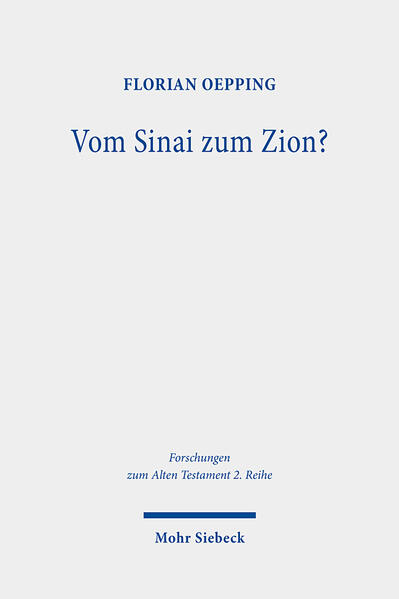 FLORIAN OEPPING

Vom Sinai zum Zion?

Forschungen
zum Alten Testament 2. Reihe

Mohr Siebeck